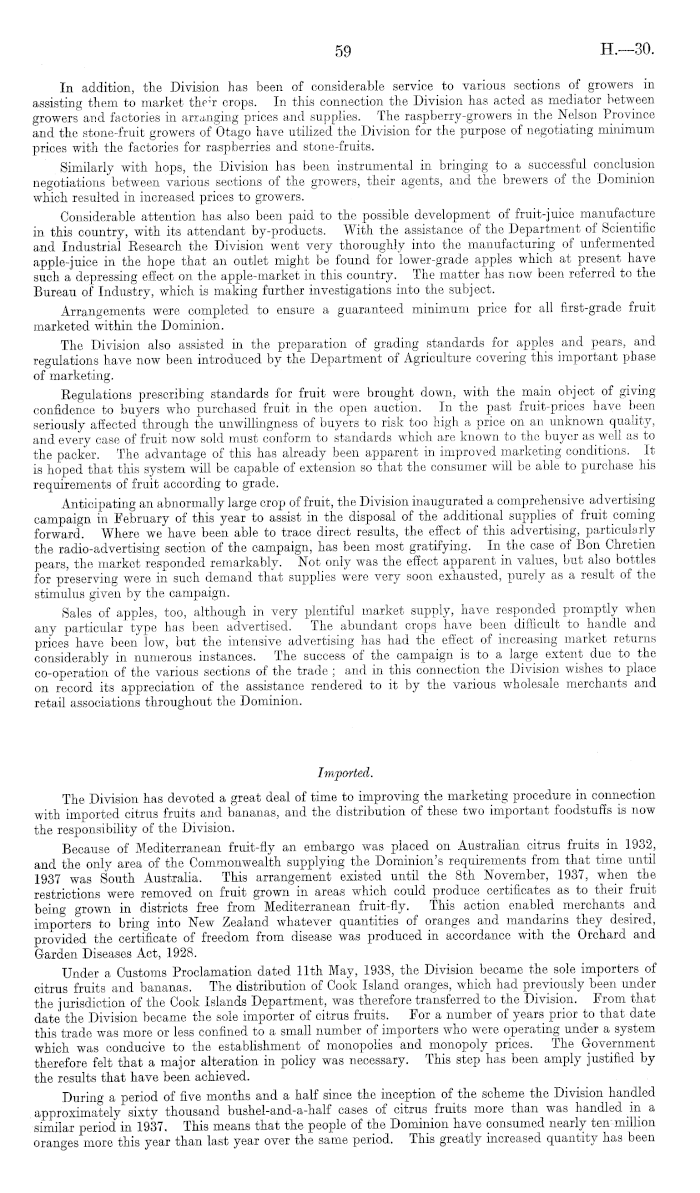 59

H.—30.

In addition, the Division has been of considerable service to various sections of growers in assisting them to market their crops. In this connection the Division has acted as mediator between growers and factories in arranging prices and supplies. The raspberry-growers in the Nelson Province and the stone-fruit growers of Otago have utilized the Division for the purpose of negotiating minimum prices with the factories for raspberries and stone-fruits.

Similarly with hops, the Division has been instrumental in bringing to a successful conclusion negotiations between various sections of the growers, their agents, and the brewers of the Dominion which resulted in increased prices to growers.

Considerable attention has also been paid to the possible development of fruit-juice manufacture in this country, with its attendant by-products. With the assistance of the Department of Scientific and Industrial Research the Division went very thoroughly into the manufacturing of unfermented apple-juice in the hope that an outlet might be found for lower-grade apples which at present have such a depressing effect on the apple-market in this country. The matter has now been referred to the Bureau of Industry, which is making further investigations into the subject.

Arrangements were completed to ensure a guaranteed minimum price for all first-grade fruit marketed within the Dominion.

The Division also assisted in the preparation of grading standards for apples and pears, and regulations have now been introduced by the Department of Agriculture covering this important phase of marketing.

Regulations prescribing standards for fruit were brought down, with the main object of giving confidence to buyers who purchased fruit in the open auction. In the past fruit-prices have been seriously affected through the unwillingness of buyers to risk too high a price on an unknown quality, and every case of fruit now sold must conform to standards which are known to the buyer as well as to the packer. The advantage of this has already been apparent in improved marketing conditions. It is hoped that this system will be capable of extension so that the consumer will be able to purchase his requirements of fruit according to grade.

Anticipating an abnormally large crop of fruit, the Division inaugurated a comprehensive advertising campaign in February of this year to assist in the disposal of the additional supplies of fruit coming forward. Where we have been able to trace direct results, the effect of this advertising, particularly the radio-advertising section of the campaign, has been most gratifying. In the case of Bon Chretien pears, the market responded remarkably. Not only was the effect apparent in values, but also bottles for preserving were in such demand that supplies were very soon exhausted, purely as a result of the stimulus given by the campaign.

Sales of apples, too, although in very plentiful market supply, have responded promptly when any particular type has been advertised. The abundant crops have been difficult to handle and prices have been low, but the intensive advertising has had the effect of increasing market returns considerably in numerous instances. The success of the campaign is to a large extent due to the co-operation of the various sections of the trade; and in this connection the Division wishes to place on record its appreciation of the assistance rendered to it by the various wholesale merchants and retail associations throughout the Dominion.

Imported.

The Division has devoted a great deal of time to improving the marketing procedure in connection with imported citrus fruits and bananas, and the distribution of these two important foodstuffs is now the responsibility of the Division.

Because of Mediterranean fruit-fly an embargo was placed on Australian citrus fruits in 1932, and the only area of the Commonwealth supplying the Dominion's requirements from that time until 1937 was South Australia. This arrangement existed until the 8th November, 1937, when the restrictions were removed on fruit grown in areas which could produce certificates as to their fruit being grown in districts free from Mediterranean fruit-fly. This action enabled merchants and importers to bring into New Zealand whatever quantities of oranges and mandarins they desired, provided the certificate of freedom from disease was produced in accordance with the Orchard and Garden Diseases Act, 1928.

Under a Customs Proclamation dated 11th May, 1938, the Division became the sole importers of citrus fruits and bananas. The distribution of Cook Island oranges, which had previously been under the jurisdiction of the Cook Islands Department, was therefore transferred to the Division. From that date the Division became the sole importer of citrus fruits. For a number of years prior to that date this trade was more or less confined to a small number of importers who were operating under a system which was conducive to the establishment of monopolies and monopoly prices. The Government therefore felt that a major alteration in policy was necessary. This step has been amply justified by the results that have been achieved.

During a period of five months and a half since the inception of the scheme the Division handled approximately sixty thousand bushel-and-a-half cases of citrus fruits more than was handled in a similar period in 1937. This means that the people of the Dominion have consumed nearly ten million oranges more this year than last year over the same period. This greatly increased quantity has been